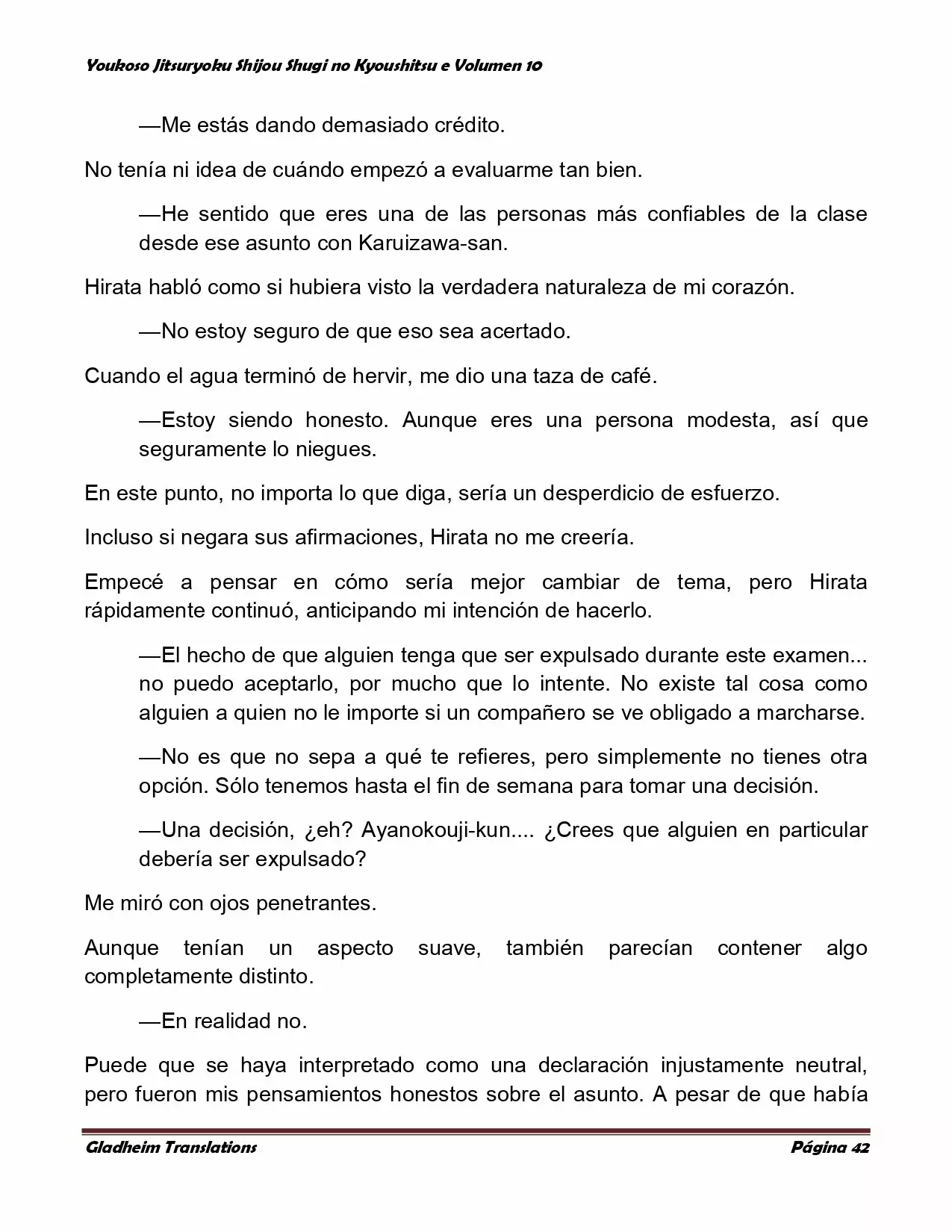 Youkoso Jitsuryoku Shijou Shugi no Kyoushitsu e Volumen 10

—Me estás dando demasiado crédito.

No tenía ni idea de cuándo empezó a evaluarme tan bien.

—He sentido que eres una de las personas más confiables de la clase desde ese asunto con Karuizawa-san.

Hirata habló como si hubiera visto la verdadera naturaleza de mi corazón.

—No estoy seguro de que eso sea acertado.

Cuando el agua terminó de hervir, me dio una taza de café.

—Estoy siendo honesto. Aunque eres una persona modesta, así que seguramente lo niegues.

En este punto, no importa lo que diga, sería un desperdicio de esfuerzo.

Incluso si negara sus afirmaciones, Hirata no me creería.

Empecé a pensar en cómo sería mejor cambiar de tema, pero Hirata rápidamente continuó, anticipando mi intención de hacerlo.

—El hecho de que alguien tenga que ser expulsado durante este examen... no puedo aceptarlo, por mucho que lo intente. No existe tal cosa como alguien a quien no le importe si un compañero se ve obligado a marcharse.

—No es que no sepa a qué te refieres, pero simplemente no tienes otra opción. Sólo tenemos hasta el fin de semana para tomar una decisión.

—Una decisión, ¿eh? Ayanokouji-kun.... ¿Crees que alguien en particular debería ser expulsado?

Me miró con ojos penetrantes.

Aunque tenían un aspecto suave, también parecían contener algo completamente distinto.

—En realidad no.

Puede que se haya interpretado como una declaración injustamente neutral, pero fueron mis pensamientos honestos sobre el asunto. A pesar de que había

Gladheim Translations Página 42